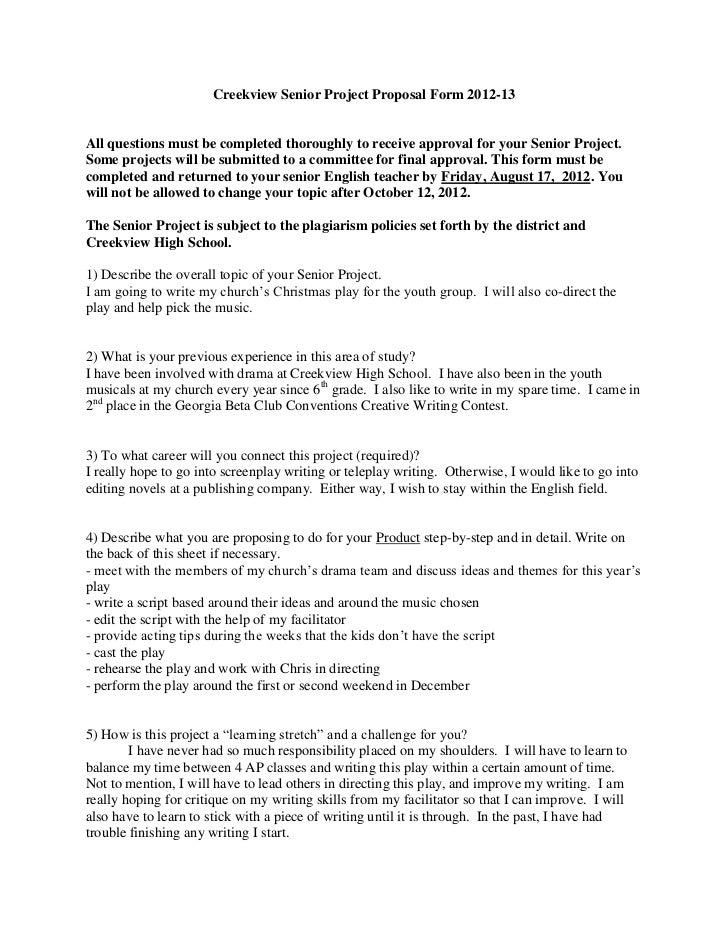 Creekview Senior Project Proposal Form 2012-13

All questions must be completed thoroughly to receive approval for your Senior Project. Some projects will be submitted to a committee for final approval. This form must be completed and returned to your senior English teacher by Friday, August 17, 2012. You will not be allowed to change your topic after October 12, 2012.

The Senior Project is subject to the plagiarism policies set forth by the district and Creekview High School.

1) Describe the overall topic of your Senior Project.
I am going to write my church's Christmas play for the youth group. I will also co-direct the play and help pick the music.

2) What is your previous experience in this area of study?
I have been involved with drama at Creekview High School. I have also been in the youth musicals at my church every year since $6^{th}$ grade. I also like to write in my spare time. I came in $2^{nd}$ place in the Georgia Beta Club Conventions Creative Writing Contest.

3) To what career will you connect this project (required)?
I really hope to go into screenplay writing or teleplay writing. Otherwise, I would like to go into editing novels at a publishing company. Either way, I wish to stay within the English field.

4) Describe what you are proposing to do for your Product step-by-step and in detail. Write on the back of this sheet if necessary.
- meet with the members of my church's drama team and discuss ideas and themes for this year's play
- write a script based around their ideas and around the music chosen
- edit the script with the help of my facilitator
- provide acting tips during the weeks that the kids don't have the script
- cast the play
- rehearse the play and work with Chris in directing
- perform the play around the first or second weekend in December

5) How is this project a "learning stretch" and a challenge for you?
I have never had so much responsibility placed on my shoulders. I will have to learn to balance my time between 4 AP classes and writing this play within a certain amount of time. Not to mention, I will have to lead others in directing this play, and improve my writing. I am really hoping for critique on my writing skills from my facilitator so that I can improve. I will also have to learn to stick with a piece of writing until it is through. In the past, I have had trouble finishing any writing I start.